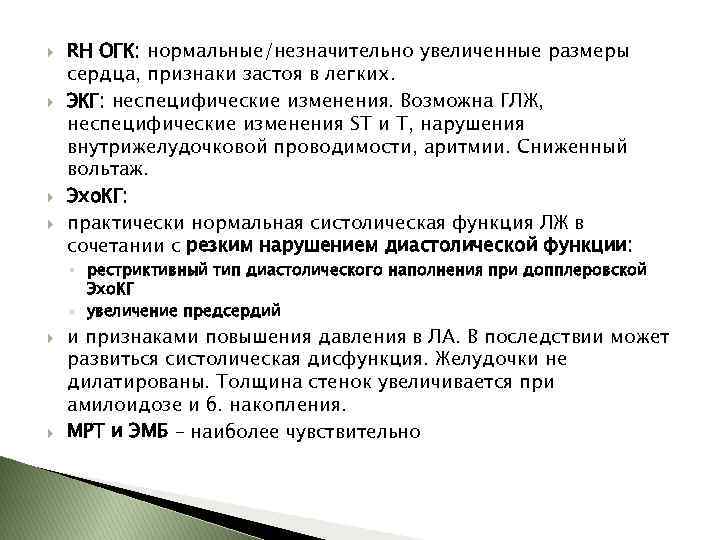 RH ОГК: нормальные/незначительно увеличенные размеры сердца, признаки застоя в легких.

ЭКГ: неспецифические изменения. Возможна ГЛЖ, неспецифические изменения ST и T, нарушения внутрижелудочковой проводимости, аритмии. Сниженный вольтаж.

ЭхоКГ:

практически нормальная систолическая функция ЛЖ в сочетании с резким нарушением диастолической функции:

рестриктивный тип диастолического наполнения при допплеровской ЭхоКГ

увеличение предсердий

и признаками повышения давления в ЛА. В последствии может развиться систолическая дисфункция. Желудочки не дилатированы. Толщина стенок увеличивается при амилоидозе и б. накопления.

МРТ и ЭМБ – наиболее чувствительно